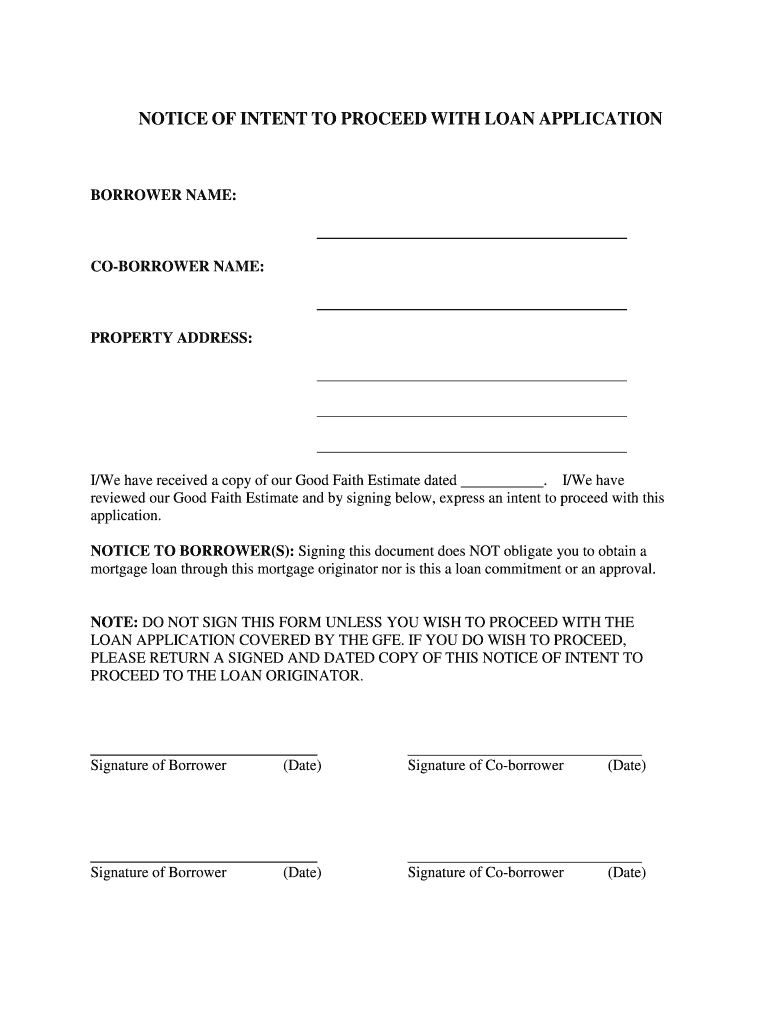 NOTICE OF INTENT TO PROCEED WITH LOAN APPLICATION

BORROWER NAME:

CO-BORROWER NAME:

PROPERTY ADDRESS:

I/We have received a copy of our Good Faith Estimate dated ___________. I/We have reviewed our Good Faith Estimate and by signing below, express an intent to proceed with this application.

NOTICE TO BORROWER(S): Signing this document does NOT obligate you to obtain a mortgage loan through this mortgage originator nor is this a loan commitment or an approval.

NOTE: DO NOT SIGN THIS FORM UNLESS YOU WISH TO PROCEED WITH THE LOAN APPLICATION COVERED BY THE GFE. IF YOU DO WISH TO PROCEED, PLEASE RETURN A SIGNED AND DATED COPY OF THIS NOTICE OF INTENT TO PROCEED TO THE LOAN ORIGINATOR.

Signature of Borrower (Date)

Signature of Co-borrower (Date)

Signature of Borrower (Date)

Signature of Co-borrower (Date)